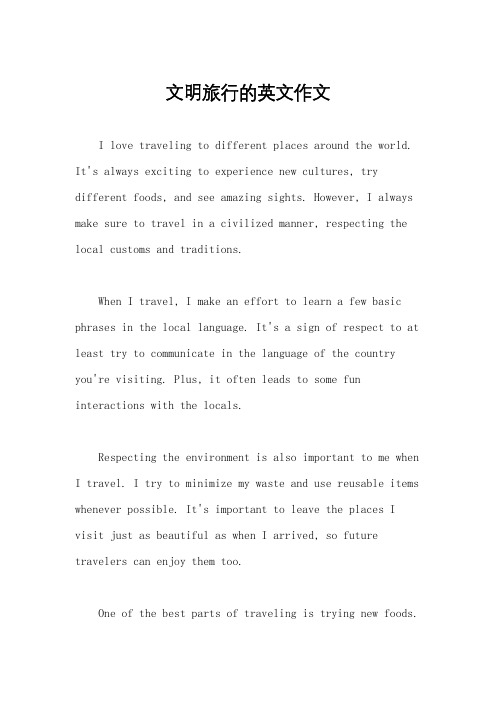 文明旅行的英文作文

I love traveling to different places around the world. It's always exciting to experience new cultures, try different foods, and see amazing sights. However, I always make sure to travel in a civilized manner, respecting the local customs and traditions.

When I travel, I make an effort to learn a few basic phrases in the local language. It's a sign of respect to at least try to communicate in the language of the country you're visiting. Plus, it often leads to some fun interactions with the locals.

Respecting the environment is also important to me when I travel. I try to minimize my waste and use reusable items whenever possible. It's important to leave the places I visit just as beautiful as when I arrived, so future travelers can enjoy them too.

One of the best parts of traveling is trying new foods.